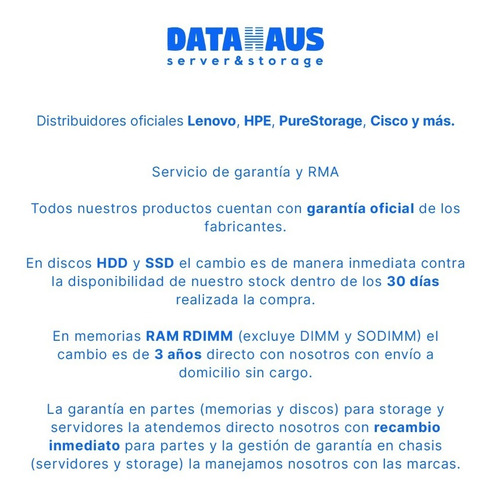 DATAHAUS
server&storage

Distribuidores oficiales Lenovo, HPE, PureStorage, Cisco y más.

Servicio de garantía y RMA

Todos nuestros productos cuentan con garantía oficial de los fabricantes.

En discos HDD y SSD el cambio es de manera inmediata contra la disponibilidad de nuestro stock dentro de los 30 días realizada la compra.

En memorias RAM RDIMM (excluye DIMM y SODIMM) el cambio es de 3 años directo con nosotros con envío a domicilio sin cargo.

La garantía en partes (memorias y discos) para storage y servidores la atendemos directo nosotros con recambio inmediato para partes y la gestión de garantía en chasis (servidores y storage) la manejamos nosotros con las marcas.